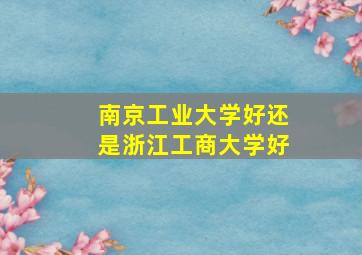 南京工业大学好还是浙江工商大学好